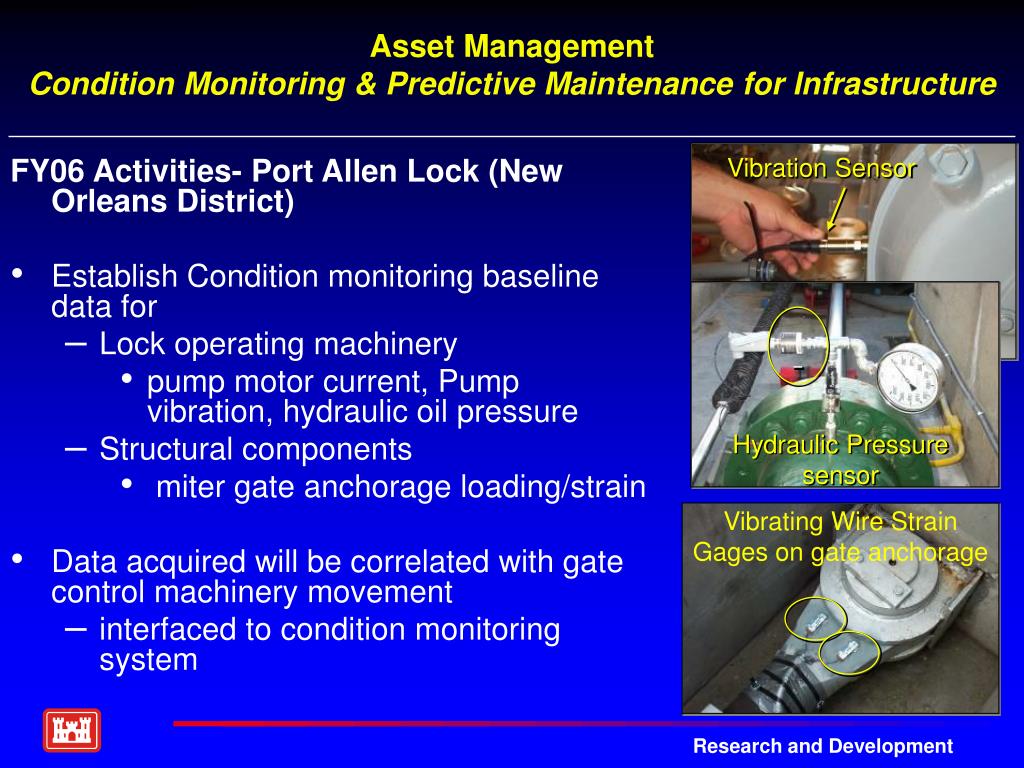 Asset Management
Condition Monitoring & Predictive Maintenance for Infrastructure

FY06 Activities- Port Allen Lock (New Orleans District)

• Establish Condition monitoring baseline data for
– Lock operating machinery
• pump motor current, Pump vibration, hydraulic oil pressure
– Structural components
• miter gate anchorage loading/strain

• Data acquired will be correlated with gate control machinery movement
– interfaced to condition monitoring system

Vibration Sensor

Hydraulic Pressure sensor

Vibrating Wire Strain Gages on gate anchorage

Research and Development